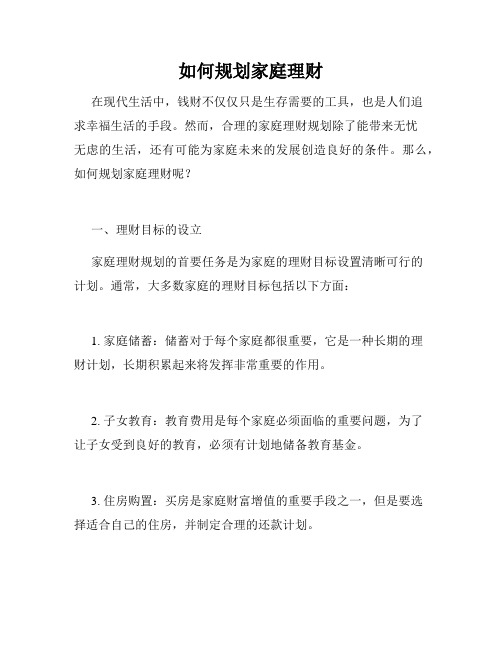 如何规划家庭理财

在现代生活中，钱财不仅仅只是生存需要的工具，也是人们追求幸福生活的手段。然而，合理的家庭理财规划除了能带来无忧无虑的生活，还有可能为家庭未来的发展创造良好的条件。那么，如何规划家庭理财呢？

一、理财目标的设立

家庭理财规划的首要任务是为家庭的理财目标设置清晰可行的计划。通常，大多数家庭的理财目标包括以下方面：

1. 家庭储蓄：储蓄对于每个家庭都很重要，它是一种长期的理财计划，长期积累起来将发挥非常重要的作用。

2. 子女教育：教育费用是每个家庭必须面临的重要问题，为了让子女受到良好的教育，必须有计划地储备教育基金。

3. 住房购置：买房是家庭财富增值的重要手段之一，但是要选择适合自己的住房，并制定合理的还款计划。